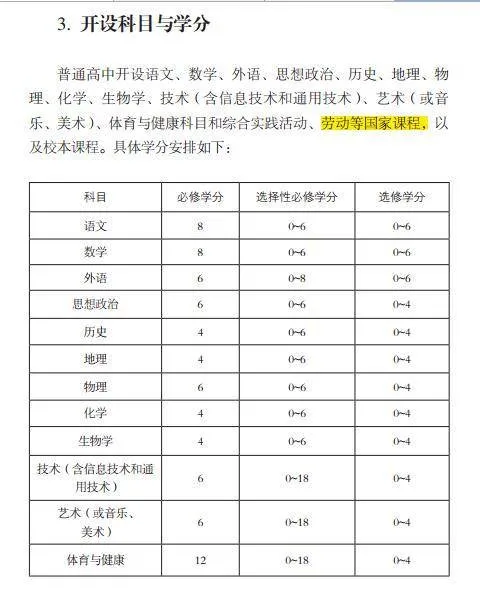 3. 开设科目与学分

普通高中开设语文、数学、外语、思想政治、历史、地理、物理、化学、生物学、技术（含信息技术和通用技术）、艺术（或音乐、美术）、体育与健康科目和综合实践活动、劳动等国家课程，以及校本课程。具体学分安排如下：

| 科目 | 必修学分 | 选择性必修学分 | 选修学分 |
|---|---|---|---|
| 语文 | 8 | 0~6 | 0~6 |
| 数学 | 8 | 0~6 | 0~6 |
| 外语 | 6 | 0~8 | 0~6 |
| 思想政治 | 6 | 0~6 | 0~4 |
| 历史 | 4 | 0~6 | 0~4 |
| 地理 | 4 | 0~6 | 0~4 |
| 物理 | 6 | 0~6 | 0~4 |
| 化学 | 4 | 0~6 | 0~4 |
| 生物学 | 4 | 0~6 | 0~4 |
| 技术（含信息技术和通用技术） | 6 | 0~18 | 0~4 |
| 艺术（或音乐、美术） | 6 | 0~18 | 0~4 |
| 体育与健康 | 12 | 0~18 | 0~4 |